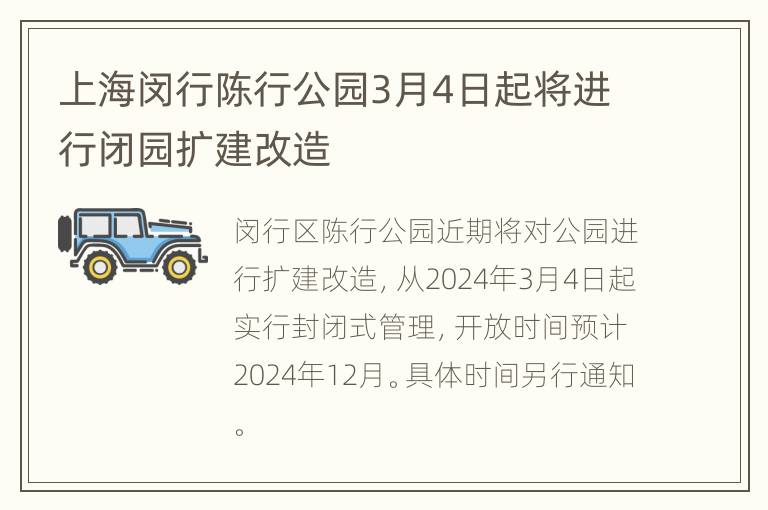 上海闵行陈行公园3月4日起将进行闭园扩建改造

闵行区陈行公园近期将对公园进行扩建改造，从2024年3月4日起实行封闭式管理，开放时间预计2024年12月。具体时间另行通知。